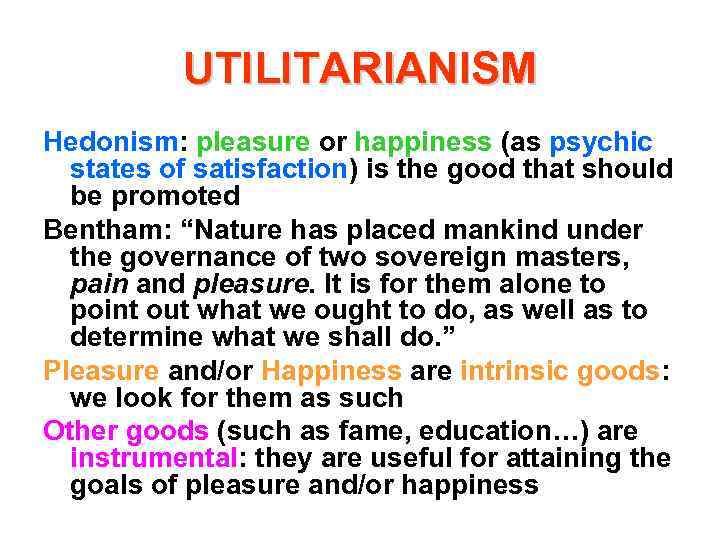 UTILITARIANISM

Hedonism: pleasure or happiness (as psychic states of satisfaction) is the good that should be promoted

Bentham: “Nature has placed mankind under the governance of two sovereign masters, pain and pleasure. It is for them alone to point out what we ought to do, as well as to determine what we shall do.”

Pleasure and/or Happiness are intrinsic goods: we look for them as such

Other goods (such as fame, education…) are instrumental: they are useful for attaining the goals of pleasure and/or happiness